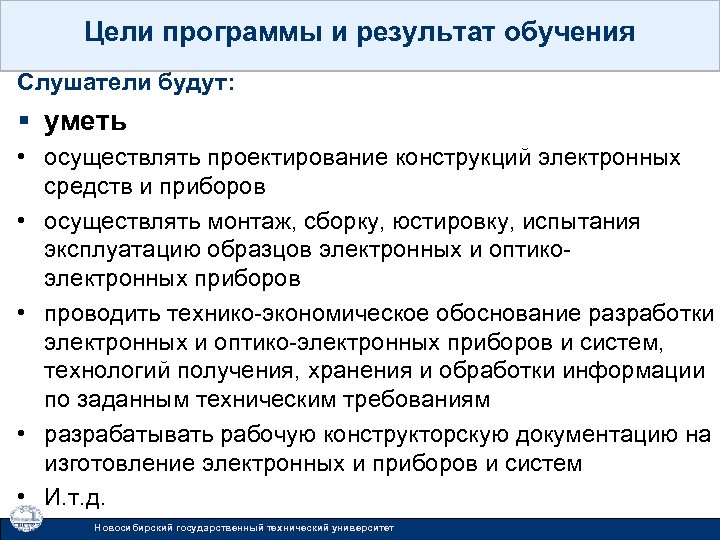 Цели программы и результат обучения

Слушатели будут:

▪ уметь

• осуществлять проектирование конструкций электронных средств и приборов

• осуществлять монтаж, сборку, юстировку, испытания эксплуатацию образцов электронных и оптико-электронных приборов

• проводить технико-экономическое обоснование разработки электронных и оптико-электронных приборов и систем, технологий получения, хранения и обработки информации по заданным техническим требованиям

• разрабатывать рабочую конструкторскую документацию на изготовление электронных и приборов и систем

• И.т.д.

Новосибирский государственный технический университет